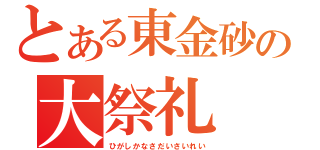 とある東金砂の
大祭礼
ひがしかなさだいさいれい